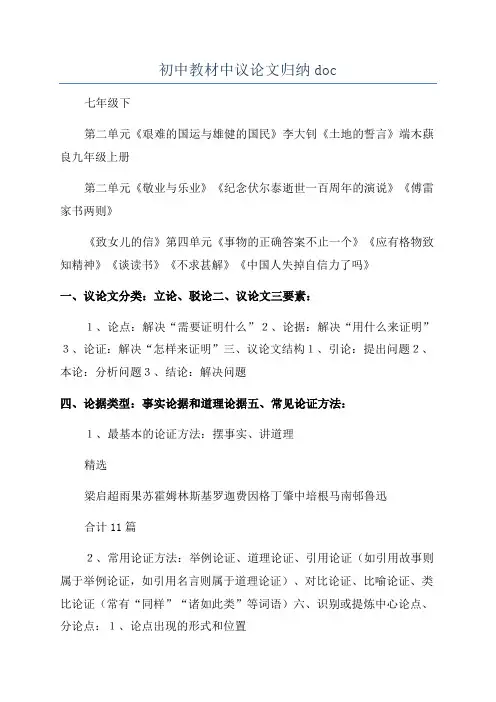 初中教材中议论文归纳doc

七年级下

第二单元《艰难的国运与雄健的国民》李大钊《土地的誓言》端木蕻良九年级上册

第二单元《敬业与乐业》《纪念伏尔泰逝世一百周年的演说》《傅雷家书两则》

《致女儿的信》第四单元《事物的正确答案不止一个》《应有格物致知精神》《谈读书》《不求甚解》《中国人失掉自信力了吗》

一、议论文分类：立论、驳论二、议论文三要素：

1、论点：解决“需要证明什么”2、论据：解决“用什么来证明”3、论证：解决“怎样来证明”三、议论文结构1、引论：提出问题2、本论：分析问题3、结论：解决问题

四、论据类型：事实论据和道理论据五、常见论证方法：

1、最基本的论证方法：摆事实、讲道理

精选

梁启超雨果苏霍姆林斯基罗迦费因格丁肇中培根马南邨鲁迅

合计11篇

2、常用论证方法：举例论证、道理论证、引用论证（如引用故事则属于举例论证，如引用名言则属于道理论证）、对比论证、比喻论证、类比论证（常有“同样”“诸如此类”等词语）六、识别或提炼中心论点、分论点：1、论点出现的形式和位置